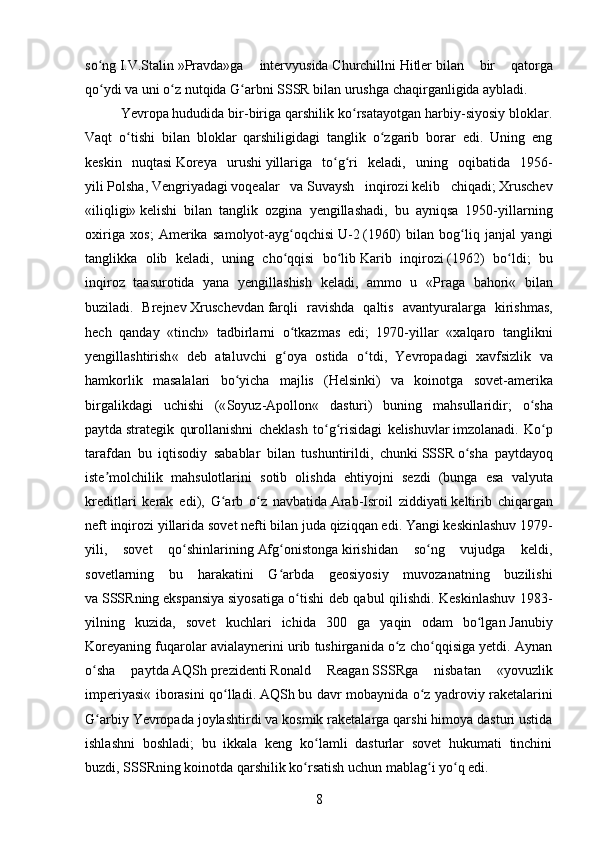 so‘ng I.V.Stalin »Pravda»ga intervyusida Churchillni Hitler bilan bir qatorga qo‘ydi va uni o‘z nutqida G‘arbni SSSR bilan urushga chaqirganligida aybladi.

Yevropa hududida bir-biriga qarshilik ko‘rsatayotgan harbiy-siyosiy bloklar. Vaqt o‘tishi bilan bloklar qarshiligidagi tanglik o‘zgarib borar edi. Uning eng keskin nuqtasi Koreya urushi yillariga to‘g‘ri keladi, uning oqibatida 1956-yili Polsha, Vengriyadagi voqealar va Suvaysh inqirozi kelib chiqadi; Xruschev «iliqligi» kelishi bilan tanglik ozgina yengillashadi, bu ayniqsa 1950-yillarning oxiriga xos; Amerika samolyot-ayg‘oqchisi U-2 (1960) bilan bog‘liq janjal yangi tanglikka olib keladi, uning cho‘qqisi bo‘lib Karib inqirozi (1962) bo‘ldi; bu inqiroz taasurotida yana yengillashish keladi, ammo u «Praga bahori« bilan buziladi. Brejnev Xruschevdan farqli ravishda qaltis avantyuralarga kirishmas, hech qanday «tinch» tadbirlarni o‘tkazmas edi; 1970-yillar «xalqaro tanglikni yengillashtirish« deb ataluvchi g‘oya ostida o‘tdi, Yevropadagi xavfsizlik va hamkorlik masalalari bo‘yicha majlis (Helsinki) va koinotga sovet-amerika birgalikdagi uchishi («Soyuz-Apollon« dasturi) buning mahsullaridir; o‘sha paytda strategik qurollanishni cheklash to‘g‘risidagi kelishuvlar imzolanadi. Ko‘p tarafdan bu iqtisodiy sabablar bilan tushuntirildi, chunki SSSR o‘sha paytdayoq iste’molchilik mahsulotlarini sotib olishda ehtiyojni sezdi (bunga esa valyuta kreditlari kerak edi), G‘arb o‘z navbatida Arab-Isroil ziddiyati keltirib chiqargan neft inqirozi yillarida sovet nefti bilan juda qiziqqan edi. Yangi keskinlashuv 1979-yili, sovet qo‘shinlarining Afg‘onistonga kirishidan so‘ng vujudga keldi, sovetlarning bu harakatini G‘arbda geosiyosiy muvozanatning buzilishi va SSSRning ekspansiya siyosatiga o‘tishi deb qabul qilishdi. Keskinlashuv 1983-yilning kuzida, sovet kuchlari ichida 300 ga yaqin odam bo‘lgan Janubiy Koreyaning fuqarolar avialaynerini urib tushirganida o‘z cho‘qqisiga yetdi. Aynan o‘sha paytda AQSh prezidenti Ronald Reagan SSSRga nisbatan «yovuzlik imperiyasi« iborasini qo‘lladi. AQSh bu davr mobaynida o‘z yadroviy raketalarini G‘arbiy Yevropada joylashtirdi va kosmik raketalarga qarshi himoya dasturi ustida ishlashni boshladi; bu ikkala keng ko‘lamli dasturlar sovet hukumati tinchini buzdi, SSSRning koinotda qarshilik ko‘rsatish uchun mablag‘i yo‘q edi.

8